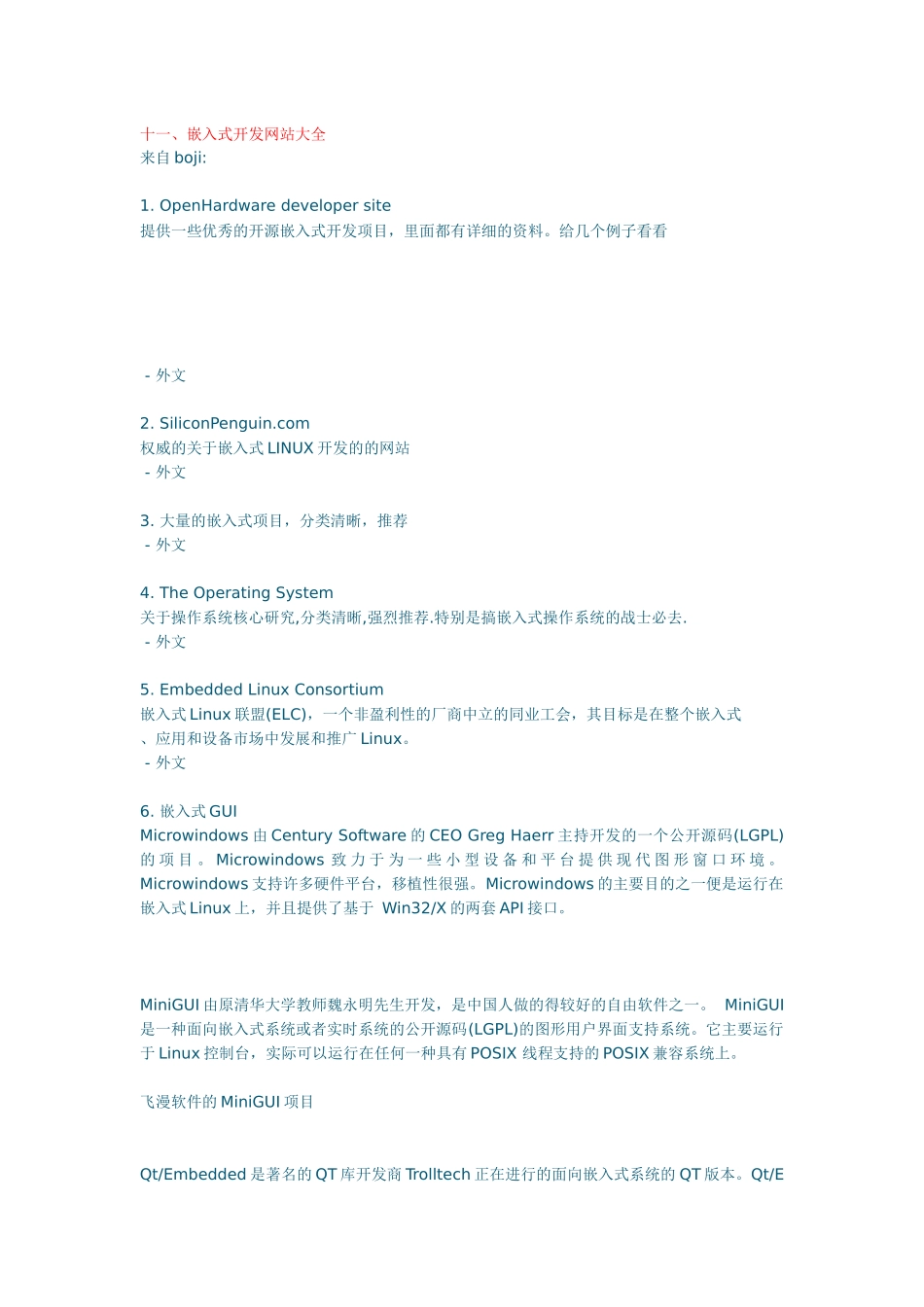 十一、嵌入式开发网站大全
来自 boji:

1. OpenHardware developer site
提供一些优秀的开源嵌入式开发项目，里面都有详细的资料。给几个例子看看

- 外文

2. SiliconPenguin.com
权威的关于嵌入式 LINUX 开发的的网站
- 外文

3. 大量的嵌入式项目，分类清晰，推荐
- 外文

4. The Operating System
关于操作系统核心研究,分类清晰,强烈推荐.特别是搞嵌入式操作系统的战士必去.
- 外文

5. Embedded Linux Consortium
嵌入式 Linux 联盟(ELC)，一个非盈利性的厂商中立的同业工会，其目标是在整个嵌入式、应用和设备市场中发展和推广 Linux。
- 外文

6. 嵌入式 GUI
Microwindows 由 Century Software 的 CEO Greg Haerr 主持开发的一个公开源码(LGPL)的项目。Microwindows 致力于为一些小型设备和平台提供现代图形窗口环境。Microwindows 支持许多硬件平台，移植性很强。Microwindows 的主要目的之一便是运行在嵌入式 Linux 上，并且提供了基于 Win32/X 的两套 API 接口。

MiniGUI 由原清华大学教师魏永明先生开发，是中国人做的得较好的自由软件之一。 MiniGUI 是一种面向嵌入式系统或者实时系统的公开源码(LGPL)的图形用户界面支持系统。它主要运行于 Linux 控制台，实际可以运行在任何一种具有 POSIX 线程支持的 POSIX 兼容系统上。

飞漫软件的 MiniGUI 项目

Qt/Embedded 是著名的 QT 库开发商 Trolltech 正在进行的面向嵌入式系统的 QT 版本。Qt/E